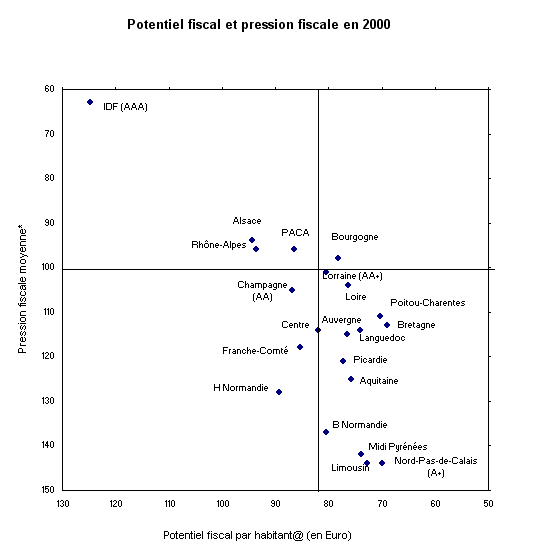 Potentiel fiscal et pression fiscale en 2000

Pression fiscale moyenne*

60
70
80
90
100
110
120
130
140
150

IDF (AAA)
Alsace
Rhône-Alpes
PACA
Bourgogne
Lorraine (AA+)
Champagne (AA)
Loire
Poitou-Charentes
Centre
Auvergne
Bretagne
Languedoc
Franche-Comté
Picardie
Aquitaine
H Normandie
B Normandie
Midi Pyrénées
Limousin
Nord-Pas-de-Calais (A+)

130 120 110 100 90 80 70 60 50

Potentiel fiscal par habitant@ (en Euro)